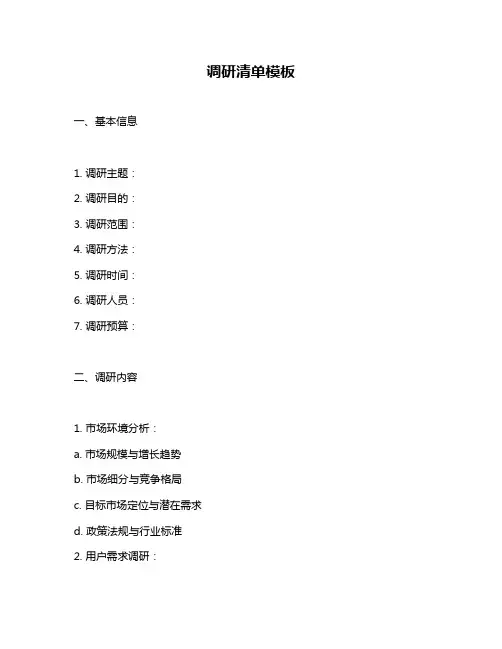 调研清单模板

一、基本信息

1. 调研主题：

2. 调研目的：

3. 调研范围：

4. 调研方法：

5. 调研时间：

6. 调研人员：

7. 调研预算：

二、调研内容

1. 市场环境分析：

a. 市场规模与增长趋势

b. 市场细分与竞争格局

c. 目标市场定位与潜在需求

d. 政策法规与行业标准

2. 用户需求调研：